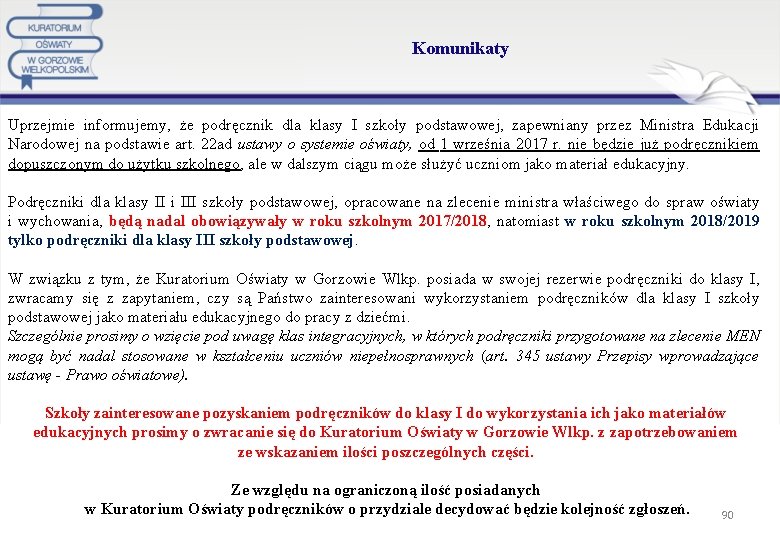 KURATORIUM OŚWIATY W GORZOWIE WIELKOPOLSKIM

Komunikaty

Uprzejmie informujemy, że podręcznik dla klasy I szkoły podstawowej, zapewniany przez Ministra Edukacji Narodowej na podstawie art. 22ad ustawy o systemie oświaty, od 1 września 2017 r. nie będzie już podręcznikiem dopuszczonym do użytku szkolnego, ale w dalszym ciągu może służyć uczniom jako materiał edukacyjny.

Podręczniki dla klasy II i III szkoły podstawowej, opracowane na zlecenie ministra właściwego do spraw oświaty i wychowania, będą nadal obowiązywały w roku szkolnym 2017/2018, natomiast w roku szkolnym 2018/2019 tylko podręczniki dla klasy III szkoły podstawowej.

W związku z tym, że Kuratorium Oświaty w Gorzowie Wlkp. posiada w swojej rezerwie podręczniki do klasy I, zwracamy się z zapytaniem, czy są Państwo zainteresowani wykorzystaniem podręczników dla klasy I szkoły podstawowej jako materiału edukacyjnego do pracy z dziećmi.
Szczególnie prosimy o wzięcie pod uwagę klas integracyjnych, w których podręczniki przygotowane na zlecenie MEN mogą być nadal stosowane w kształceniu uczniów niepełnosprawnych (art. 345 ustawy Przepisy wprowadzające ustawę - Prawo oświatowe).

Szkoły zainteresowane pozyskaniem podręczników do klasy I do wykorzystania ich jako materiałów edukacyjnych prosimy o zwracanie się do Kuratorium Oświaty w Gorzowie Wlkp. z zapotrzebowaniem ze wskazaniem ilości poszczególnych części.

Ze względu na ograniczoną ilość posiadanych w Kuratorium Oświaty podręczników o przydziale decydować będzie kolejność zgłoszeń.

90